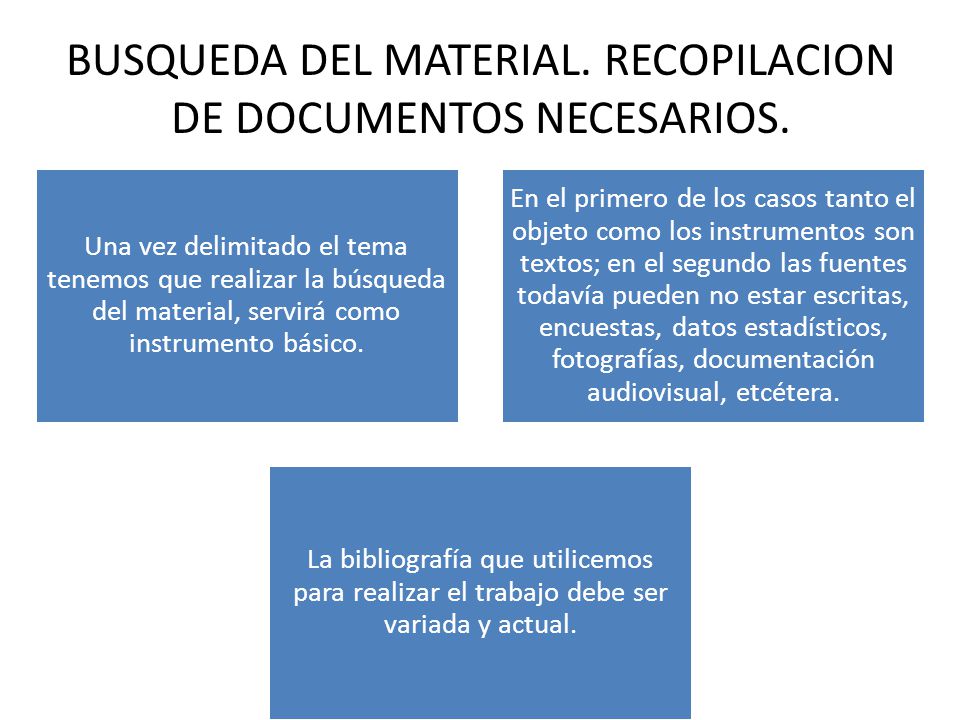 BUSQUEDA DEL MATERIAL. RECOPILACION DE DOCUMENTOS NECESARIOS.

Una vez delimitado el tema tenemos que realizar la búsqueda del material, servirá como instrumento básico.

En el primero de los casos tanto el objeto como los instrumentos son textos; en el segundo las fuentes todavía pueden no estar escritas, encuestas, datos estadísticos, fotografías, documentación audiovisual, etcétera.

La bibliografía que utilicemos para realizar el trabajo debe ser variada y actual.